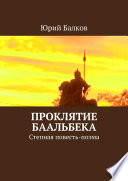 Юрий Балков

ПРОКЛЯТИЕ БААЛЬБЕКА

Степная повесть-поэма